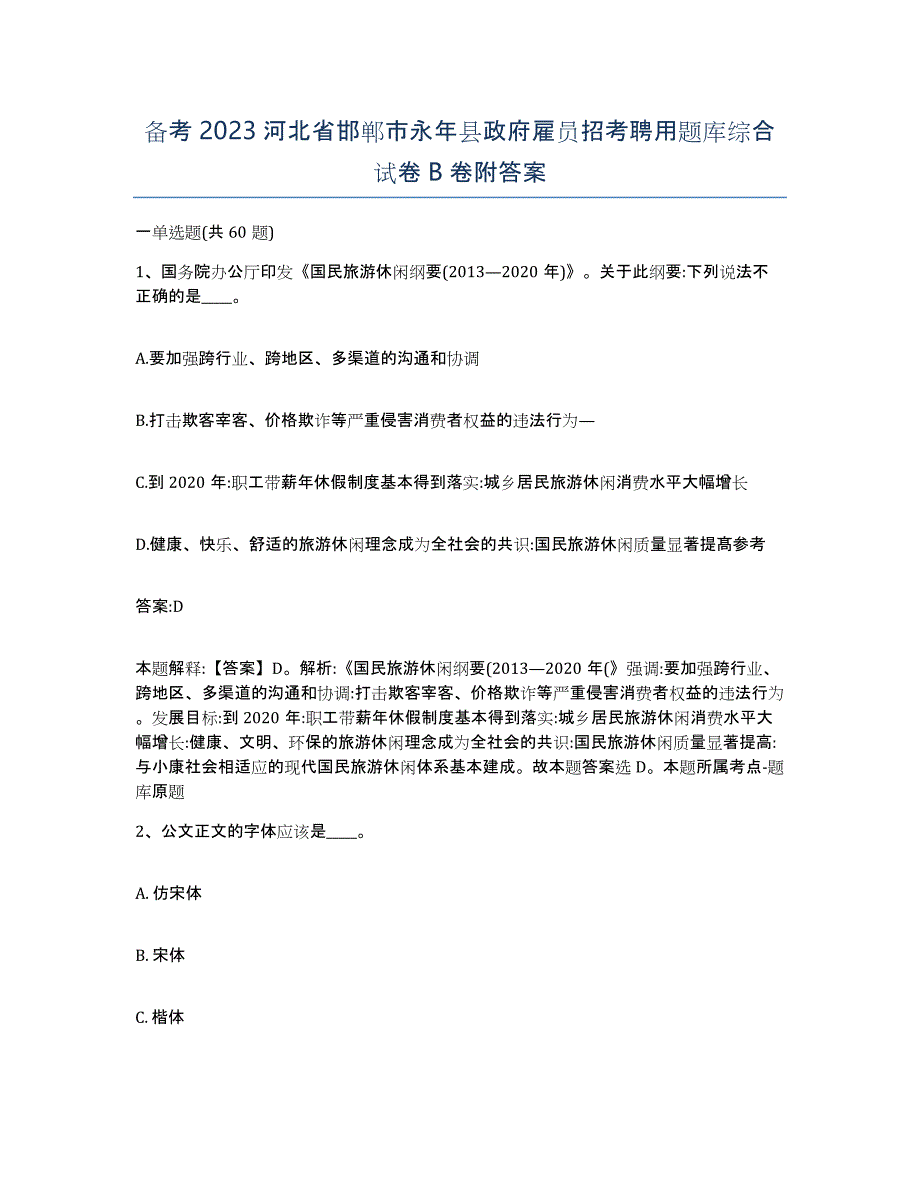 备考 2023 河北省邯郸市永年县政府雇员招考聘用题库综合试卷 B 卷附答案

一单选题(共 60 题)

1、国务院办公厅印发《国民旅游休闲纲要(2013—2020 年)》。关于此纲要:下列说法不正确的是____。

A.要加强跨行业、跨地区、多渠道的沟通和协调

B.打击欺客宰客、价格欺诈等严重侵害消费者权益的违法行为—

C.到 2020 年:职工带薪年休假制度基本得到落实:城乡居民旅游休闲消费水平大幅增长

D.健康、快乐、舒适的旅游休闲理念成为全社会的共识:国民旅游休闲质量显著提高参考

答案:D

本题解释:【答案】D。解析:《国民旅游休闲纲要(2013—2020 年(》强调:要加强跨行业、跨地区、多渠道的沟通和协调:打击欺客宰客、价格欺诈等严重侵害消费者权益的违法行为。发展目标:到 2020 年:职工带薪年休假制度基本得到落实:城乡居民旅游休闲消费水平大幅增长:健康、文明、环保的旅游休闲理念成为全社会的共识:国民旅游休闲质量显著提高:与小康社会相适应的现代国民旅游休闲体系基本建成。故本题答案选 D。本题所属考点-题库原题

2、公文正文的字体应该是____。

A. 仿宋体

B. 宋体

C. 楷体